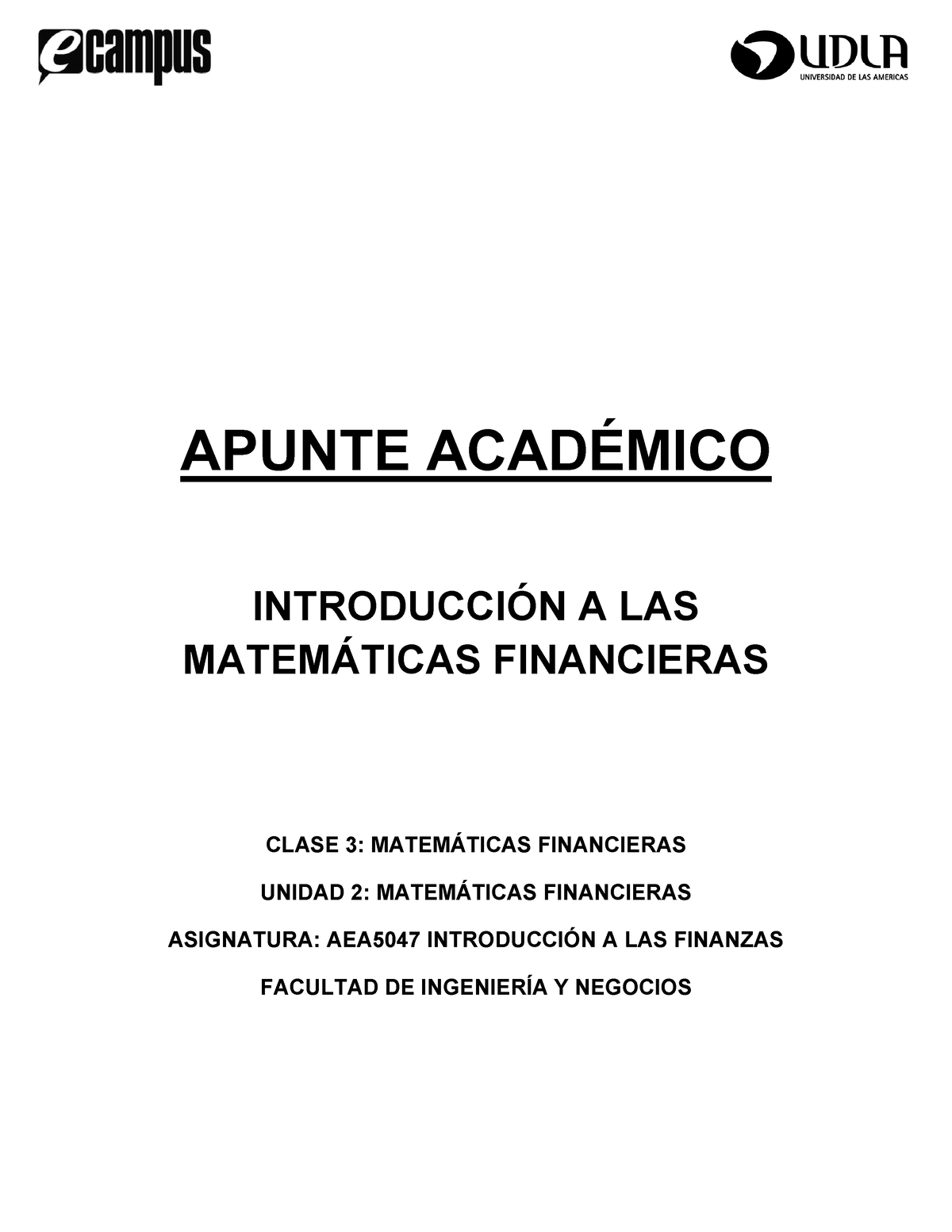 ecampus

UDLA
UNIVERSIDAD DE LAS AMERICAS

APUNTE ACADÉMICO

INTRODUCCIÓN A LAS MATEMÁTICAS FINANCIERAS

CLASE 3: MATEMÁTICAS FINANCIERAS

UNIDAD 2: MATEMÁTICAS FINANCIERAS

ASIGNATURA: AEA5047 INTRODUCCIÓN A LAS FINANZAS

FACULTAD DE INGENIERÍA Y NEGOCIOS